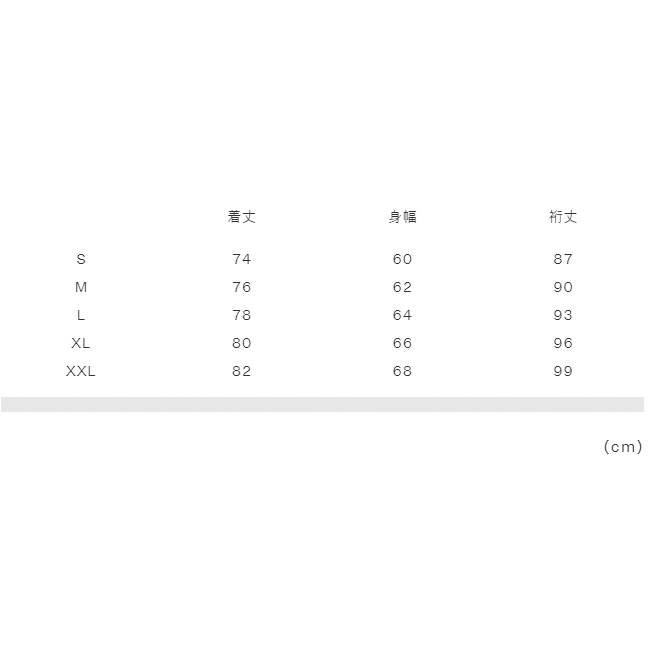 |  | 着丈 | 身幅 | 裄丈 |
|---|---|---|---|
| S | 74 | 60 | 87 |
| M | 76 | 62 | 90 |
| L | 78 | 64 | 93 |
| XL | 80 | 66 | 96 |
| XXL | 82 | 68 | 99 |

(cm)